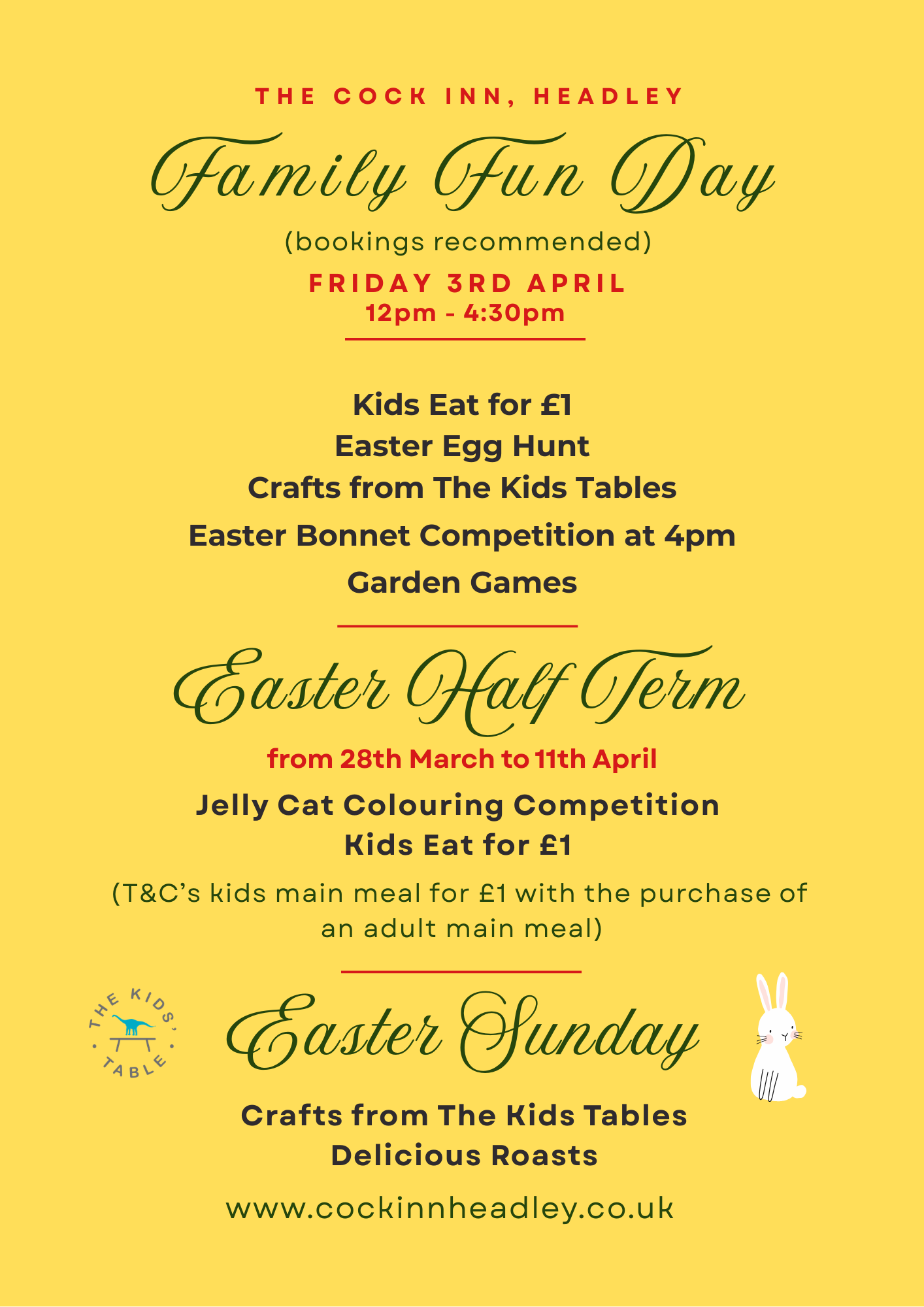 THE COCK INN, HEADLEY

Family Fun Day

(bookings recommended)

FRIDAY 3RD APRIL
12pm - 4:30pm

Kids Eat for £1
Easter Egg Hunt
Crafts from The Kids Tables
Easter Bonnet Competition at 4pm
Garden Games

Easter Half Term

from 28th March to 11th April

Jelly Cat Colouring Competition
Kids Eat for £1

(T&C's kids main meal for £1 with the purchase of an adult main meal)

THE KIDS' TABLE

Easter Sunday

Crafts from The Kids Tables
Delicious Roasts

www.cockinnheadley.co.uk